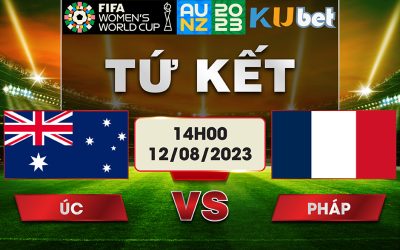 FIFA WOMEN'S WORLD CUP

AU NZ 20 23

KUbet

TỨ KẾT

14H00
12/08/2023

ÚC

VS

PHÁP